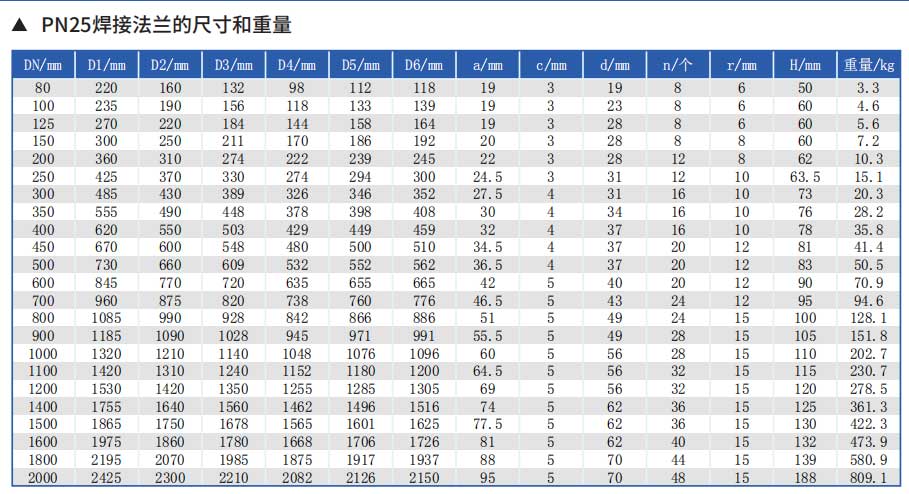 ▲ PN25焊接法兰的尺寸和重量

| DN/mm | D1/mm | D2/mm | D3/mm | D4/mm | D5/mm | D6/mm | a/mm | c/mm | d/mm | n/个 | r/mm | H/mm | 重量/kg |
|---|---|---|---|---|---|---|---|---|---|---|---|---|---|
| 80 | 220 | 160 | 132 | 98 | 112 | 118 | 19 | 3 | 19 | 8 | 6 | 50 | 3.3 |
| 100 | 235 | 190 | 156 | 118 | 133 | 139 | 19 | 3 | 23 | 8 | 6 | 60 | 4.6 |
| 125 | 270 | 220 | 184 | 144 | 158 | 164 | 19 | 3 | 28 | 8 | 6 | 60 | 5.6 |
| 150 | 300 | 250 | 211 | 170 | 186 | 192 | 20 | 3 | 28 | 8 | 6 | 60 | 7.2 |
| 200 | 360 | 310 | 274 | 222 | 239 | 245 | 22 | 3 | 28 | 12 | 8 | 62 | 10.3 |
| 250 | 425 | 370 | 330 | 274 | 294 | 300 | 24.5 | 3 | 31 | 12 | 10 | 63.5 | 15.1 |
| 300 | 485 | 430 | 389 | 326 | 346 | 352 | 27.5 | 4 | 31 | 16 | 10 | 73 | 20.3 |
| 350 | 555 | 490 | 448 | 378 | 398 | 408 | 30 | 4 | 34 | 16 | 10 | 76 | 28.2 |
| 400 | 620 | 550 | 503 | 429 | 449 | 459 | 32 | 4 | 37 | 16 | 10 | 78 | 35.8 |
| 450 | 670 | 600 | 548 | 480 | 500 | 510 | 34.5 | 4 | 37 | 20 | 12 | 81 | 41.4 |
| 500 | 730 | 660 | 609 | 532 | 552 | 562 | 36.5 | 4 | 37 | 20 | 12 | 83 | 50.5 |
| 600 | 845 | 770 | 720 | 635 | 655 | 665 | 42 | 5 | 40 | 20 | 12 | 90 | 70.9 |
| 700 | 960 | 875 | 820 | 738 | 760 | 776 | 46.5 | 5 | 43 | 24 | 12 | 95 | 94.6 |
| 800 | 1085 | 990 | 928 | 842 | 866 | 886 | 51 | 5 | 49 | 24 | 15 | 100 | 128.1 |
| 900 | 1185 | 1090 | 1028 | 945 | 971 | 991 | 55.5 | 5 | 49 | 28 | 15 | 105 | 151.8 |
| 1000 | 1320 | 1210 | 1140 | 1048 | 1076 | 1096 | 60 | 5 | 56 | 28 | 15 | 110 | 202.7 |
| 1100 | 1420 | 1310 | 1240 | 1152 | 1180 | 1200 | 64.5 | 5 | 56 | 32 | 15 | 115 | 230.7 |
| 1200 | 1530 | 1420 | 1350 | 1255 | 1285 | 1305 | 69 | 5 | 56 | 32 | 15 | 120 | 278.5 |
| 1400 | 1755 | 1640 | 1560 | 1462 | 1496 | 1516 | 74 | 5 | 62 | 36 | 15 | 125 | 361.3 |
| 1500 | 1865 | 1750 | 1678 | 1565 | 1601 | 1625 | 77.5 | 5 | 62 | 36 | 15 | 130 | 422.3 |
| 1600 | 1975 | 1860 | 1780 | 1668 | 1706 | 1726 | 81 | 5 | 62 | 40 | 15 | 132 | 473.9 |
| 1800 | 2195 | 2070 | 1985 | 1875 | 1917 | 1937 | 88 | 5 | 70 | 44 | 15 | 139 | 580.9 |
| 2000 | 2425 | 2300 | 2210 | 2082 | 2126 | 2150 | 95 | 5 | 70 | 48 | 15 | 188 | 809.1 |